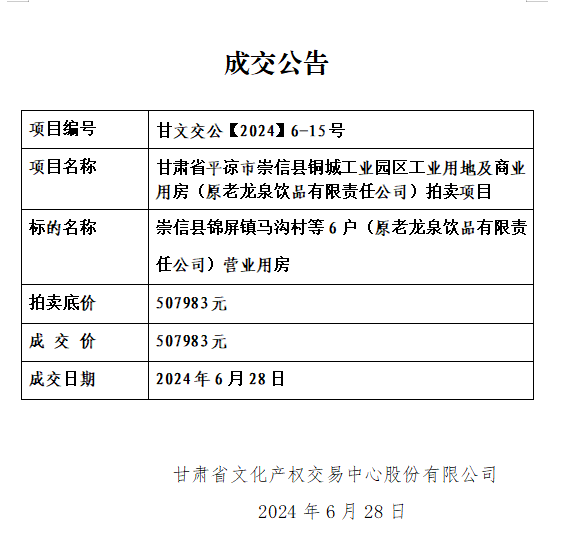 成交公告

| 项目编号 | 甘文交公【2024】6-15号 |
|---|---|
| 项目名称 | 甘肃省平凉市崇信县铜城工业园区工业用地及商业用房（原老龙泉饮品有限责任公司）拍卖项目 |
| 标的名称 | 崇信县锦屏镇马沟村等6户（原老龙泉饮品有限责任公司）营业用房 |
| 拍卖底价 | 507983元 |
| 成 交 价 | 507983元 |
| 成交日期 | 2024年6月28日 |

甘肃省文化产权交易中心股份有限公司

2024年6月28日